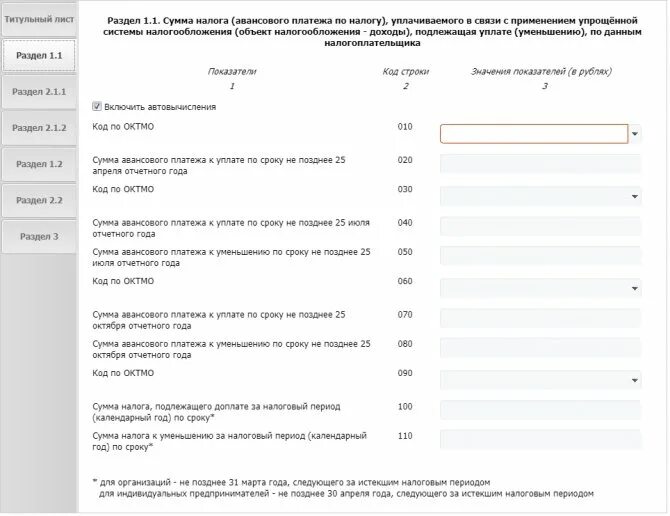 Титульный лист
Раздел 1.1
Раздел 2.1.1
Раздел 2.1.2
Раздел 1.2
Раздел 2.2
Раздел 3

Раздел 1.1. Сумма налога (авансового платежа по налогу), уплачиваемого в связи с применением упрощённой системы налогообложения (объект налогообложения - доходы), подлежащая уплате (уменьшению), по данным налогоплательщика

| Показатели | Код строки | Значения показателей (в рублях) |
|---|---|---|
| 1 | 2 | 3 |
| Включить автовычисления | | |
| Код по ОКТМО | 010 | |
| Сумма авансового платежа к уплате по сроку не позднее 25 апреля отчетного года | 020 | |
| Код по ОКТМО | 030 | |
| Сумма авансового платежа к уплате по сроку не позднее 25 июля отчетного года | 040 | |
| Сумма авансового платежа к уменьшению по сроку не позднее 25 июля отчетного года | 050 | |
| Код по ОКТМО | 060 | |
| Сумма авансового платежа к уплате по сроку не позднее 25 октября отчетного года | 070 | |
| Сумма авансового платежа к уменьшению по сроку не позднее 25 октября отчетного года | 080 | |
| Код по ОКТМО | 090 | |
| Сумма налога, подлежащего доплате за налоговый период (календарный год) по сроку* | 100 | |
| Сумма налога к уменьшению за налоговый период (календарный год) по сроку* | 110 | |

* для организаций - не позднее 31 марта года, следующего за истекшим налоговым периодом
для индивидуальных предпринимателей - не позднее 30 апреля года, следующего за истекшим налоговым периодом